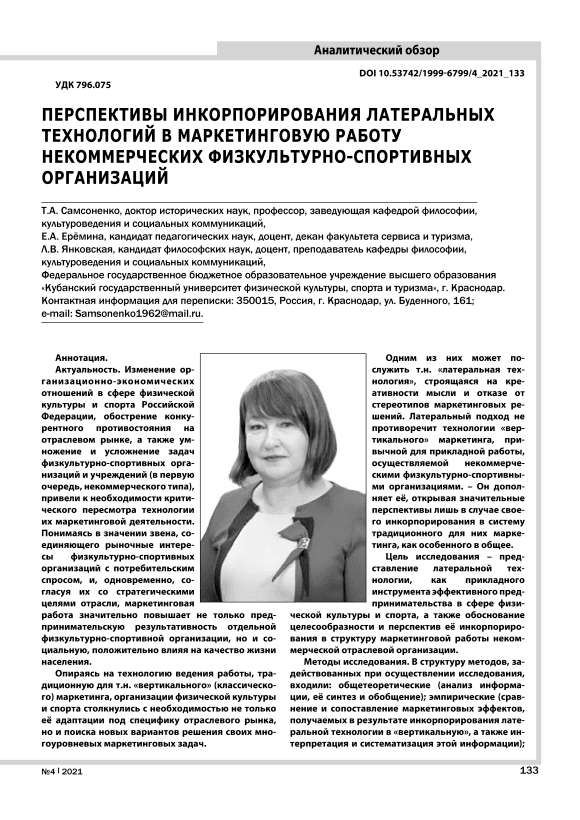 Аналитический обзор

DOI 10.53742/1999-6799/4_2021_133

УДК 796.075

ПЕРСПЕКТИВЫ ИНКОРПОРИРОВАНИЯ ЛАТЕРАЛЬНЫХ ТЕХНОЛОГИЙ В МАРКЕТИНГОВУЮ РАБОТУ НЕКОММЕРЧЕСКИХ ФИЗКУЛЬТУРНО-СПОРТИВНЫХ ОРГАНИЗАЦИЙ

Т.А. Самсоненко, доктор исторических наук, профессор, заведующая кафедрой философии, культуроведения и социальных коммуникаций,
Е.А. Ерёмина, кандидат педагогических наук, доцент, декан факультета сервиса и туризма,
Л.В. Янковская, кандидат философских наук, доцент, преподаватель кафедры философии, культуроведения и социальных коммуникаций,
Федеральное государственное бюджетное образовательное учреждение высшего образования «Кубанский государственный университет физической культуры, спорта и туризма», г. Краснодар.
Контактная информация для переписки: 350015, Россия, г. Краснодар, ул. Буденного, 161; e-mail: Samsonenko1962@mail.ru.

Аннотация.

Актуальность. Изменение организационно-экономических отношений в сфере физической культуры и спорта Российской Федерации, обострение конкурентного противостояния на отраслевом рынке, а также умножение и усложнение задач физкультурно-спортивных организаций и учреждений (в первую очередь, некоммерческого типа), привели к необходимости критического пересмотра технологии их маркетинговой деятельности. Понимаясь в значении звена, соединяющего рыночные интересы физкультурно-спортивных организаций с потребительским спросом, и, одновременно, согласуя их со стратегическими целями отрасли, маркетинговая работа значительно повышает не только предпринимательскую результативность отдельной физкультурно-спортивной организации, но и социальную, положительно влияя на качество жизни населения.

Опираясь на технологию ведения работы, традиционную для т.н. «вертикального» (классического) маркетинга, организации физической культуры и спорта столкнулись с необходимостью не только её адаптации под специфику отраслевого рынка, но и поиска новых вариантов решения своих многоуровневых маркетинговых задач.

Одним из них может послужить т.н. «латеральная технология», строящаяся на креативности мысли и отказе от стереотипов маркетинговых решений. Латеральный подход не противоречит технологии «вертикального» маркетинга, привычной для прикладной работы, осуществляемой некоммерческими физкультурно-спортивными организациями. – Он дополняет её, открывая значительные перспективы лишь в случае своего инкорпорирования в систему традиционного для них маркетинга, как особенного в общее.

Цель исследования – представление латеральной технологии, как прикладного инструмента эффективного предпринимательства в сфере физической культуры и спорта, а также обоснование целесообразности и перспектив её инкорпорирования в структуру маркетинговой работы некоммерческой отраслевой организации.

Методы исследования. В структуру методов, задействованных при осуществлении исследования, входили: общетеоретические (анализ информации, её синтез и обобщение); эмпирические (сравнение и сопоставление маркетинговых эффектов, получаемых в результате инкорпорирования латеральной технологии в «вертикальную», а также интерпретация и систематизация этой информации);

№4 | 2021

133